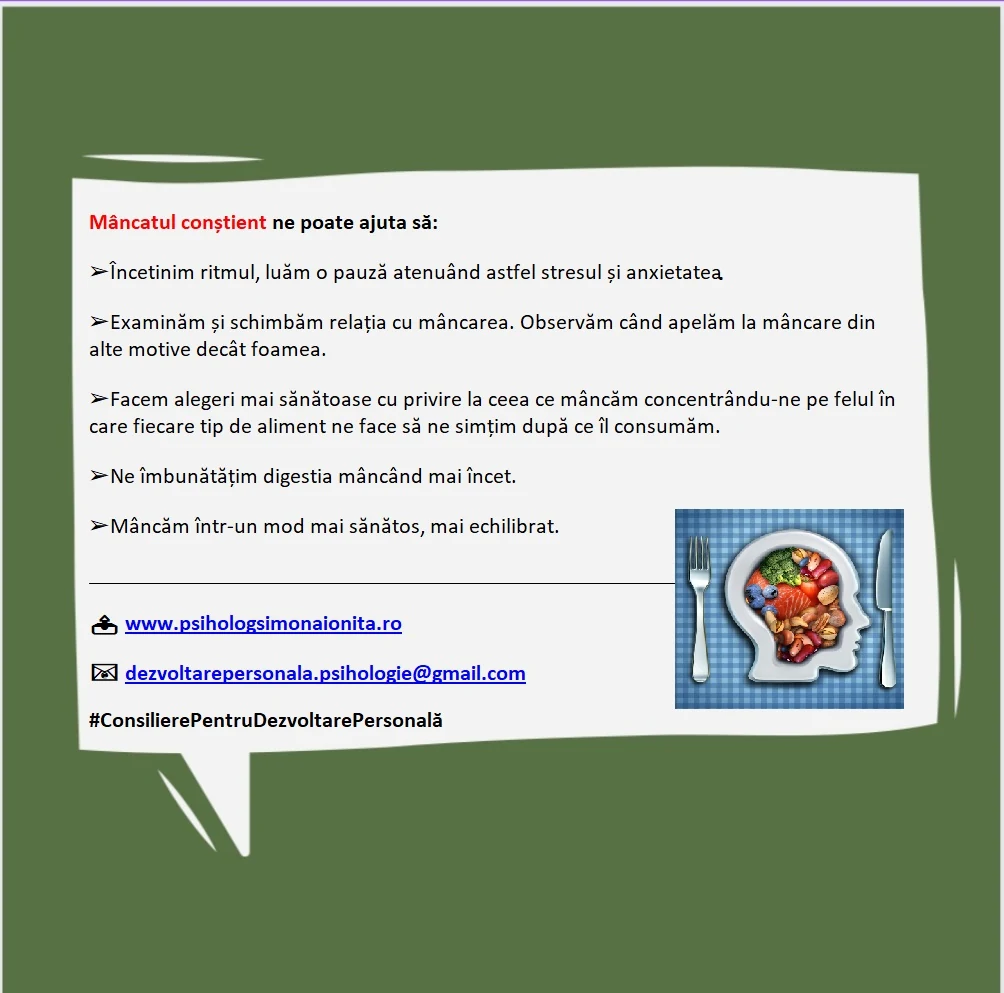 Mâncatul conștient ne poate ajuta să:

➢Încetinim ritmul, luăm o pauză atenuând astfel stresul și anxietatea.

➢Examinăm și schimbăm relația cu mâncarea. Observăm când apelăm la mâncare din alte motive decât foamea.

➢Facem alegeri mai sănătoase cu privire la ceea ce mâncăm concentrându-ne pe felul în care fiecare tip de aliment ne face să ne simțim după ce îl consumăm.

➢Ne îmbunătățim digestia mâncând mai încet.

➢Mâncăm într-un mod mai sănătos, mai echilibrat.

www.psihologsimonaionita.ro

dezvoltarepersonala.psihologie@gmail.com

#ConsilierePentruDezvoltarePersonală